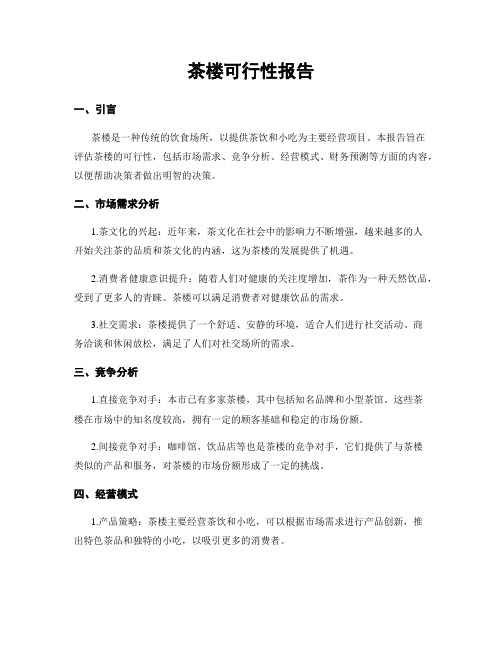 茶楼可行性报告

一、引言

茶楼是一种传统的饮食场所，以提供茶饮和小吃为主要经营项目。本报告旨在评估茶楼的可行性，包括市场需求、竞争分析、经营模式、财务预测等方面的内容，以便帮助决策者做出明智的决策。

二、市场需求分析

1.茶文化的兴起：近年来，茶文化在社会中的影响力不断增强，越来越多的人开始关注茶的品质和茶文化的内涵，这为茶楼的发展提供了机遇。

2.消费者健康意识提升：随着人们对健康的关注度增加，茶作为一种天然饮品，受到了更多人的青睐。茶楼可以满足消费者对健康饮品的需求。

3.社交需求：茶楼提供了一个舒适、安静的环境，适合人们进行社交活动、商务洽谈和休闲放松，满足了人们对社交场所的需求。

三、竞争分析

1.直接竞争对手：本市已有多家茶楼，其中包括知名品牌和小型茶馆。这些茶楼在市场中的知名度较高，拥有一定的顾客基础和稳定的市场份额。

2.间接竞争对手：咖啡馆、饮品店等也是茶楼的竞争对手，它们提供了与茶楼类似的产品和服务，对茶楼的市场份额形成了一定的挑战。

四、经营模式

1.产品策略：茶楼主要经营茶饮和小吃，可以根据市场需求进行产品创新，推出特色茶品和独特的小吃，以吸引更多的消费者。